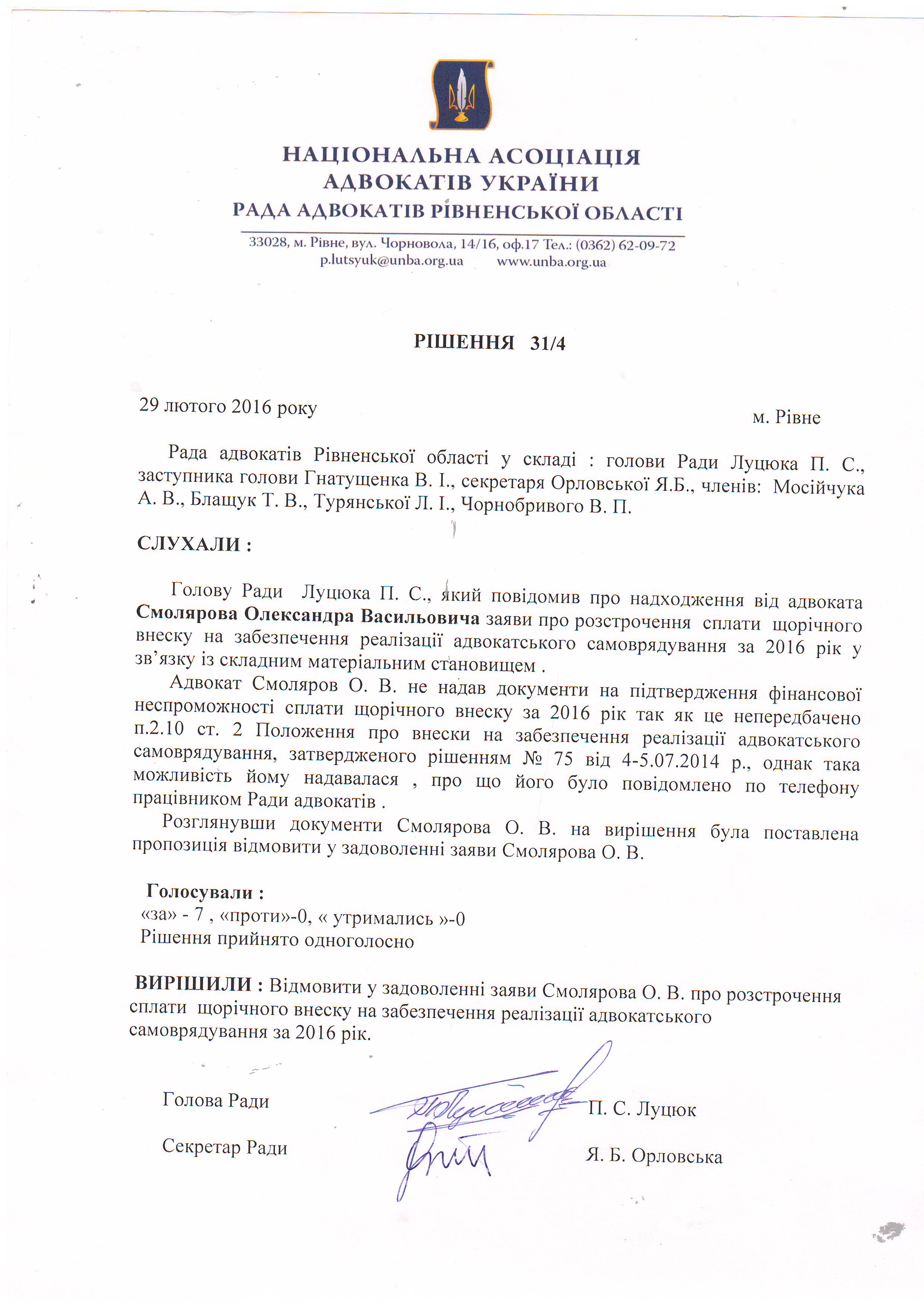 НАЦІОНАЛЬНА АСОЦІАЦІЯ АДВОКАТІВ УКРАЇНИ
РАДА АДВОКАТІВ РІВНЕНСЬКОЇ ОБЛАСТІ

33028, м. Рівне, вул. Чорновола, 14/16, оф.17 Тел.: (0362) 62-09-72
p.lutsyuk@unba.org.ua www.unba.org.ua

РІШЕННЯ 31/4

29 лютого 2016 року

м. Рівне

Рада адвокатів Рівненської області у складі : голови Ради Луцюка П. С., заступника голови Гнатущенка В. І., секретаря Орловської Я.Б., членів: Мосійчука А. В., Блащук Т. В., Турянської Л. І., Чорнобривого В. П.

СЛУХАЛИ :

Голову Ради Луцюка П. С., який повідомив про надходження від адвоката Смолярова Олександра Васильовича заяви про розстрочення сплати щорічного внеску на забезпечення реалізації адвокатського самоврядування за 2016 рік у зв'язку із складним матеріальним становищем .

Адвокат Смоляров О. В. не надав документи на підтвердження фінансової неспроможності сплати щорічного внеску за 2016 рік так як це непередбачено п.2.10 ст. 2 Положення про внески на забезпечення реалізації адвокатського самоврядування, затвердженого рішенням № 75 від 4-5.07.2014 р., однак така можливість йому надавалася , про що його було повідомлено по телефону працівником Ради адвокатів .

Розглянувши документи Смолярова О. В. на вирішення була поставлена пропозиція відмовити у задоволенні заяви Смолярова О. В.

Голосували :
«за» - 7 , «проти»-0, « утримались »-0
Рішення прийнято одноголосно

ВИРІШИЛИ : Відмовити у задоволенні заяви Смолярова О. В. про розстрочення сплати щорічного внеску на забезпечення реалізації адвокатського самоврядування за 2016 рік.

Голова Ради П. С. Луцюк

Секретар Ради Я. Б. Орловська